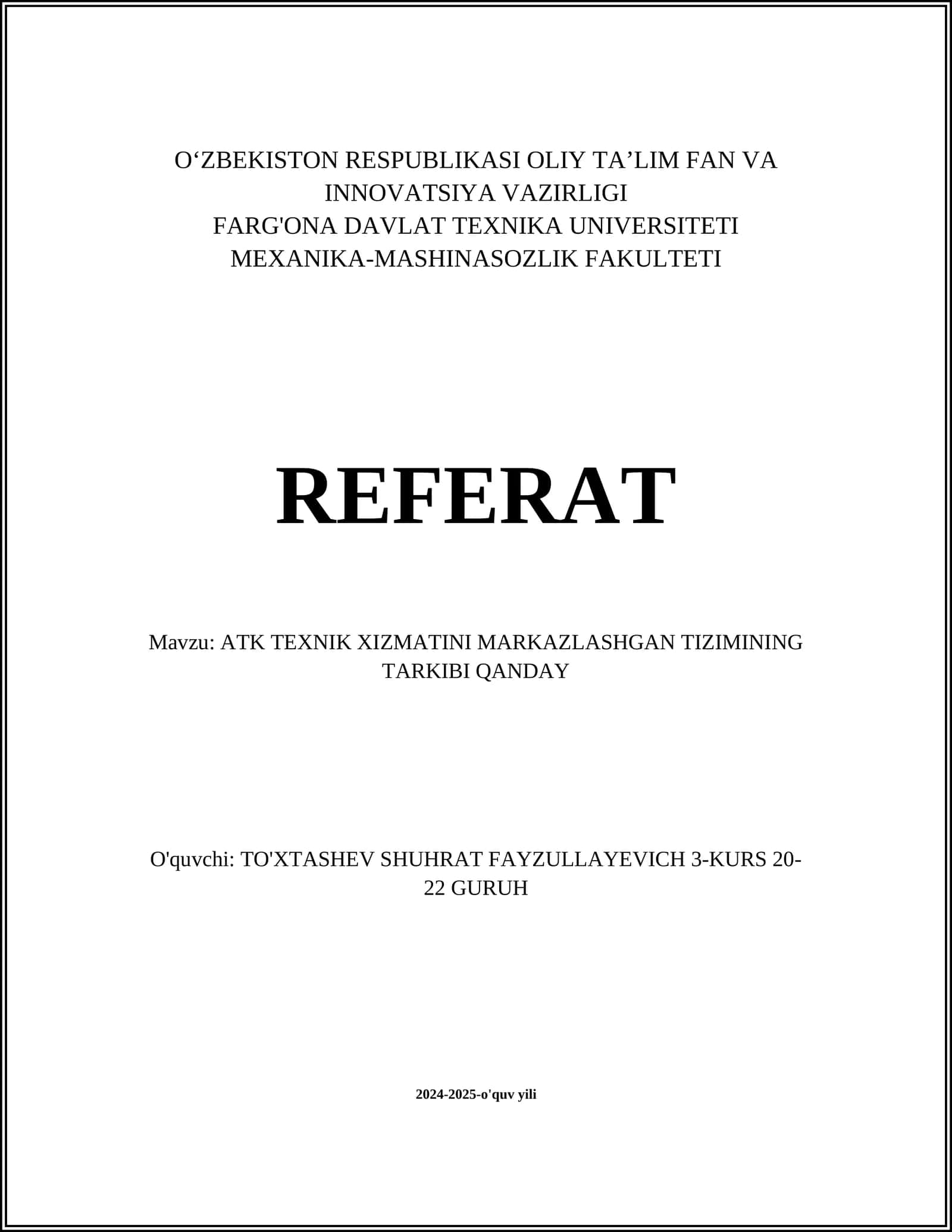 O‘ZBEKISTON RESPUBLIKASI OLIY TA’LIM FAN VA INNOVATSIYA VAZIRLIGI
FARG'ONA DAVLAT TEXNIKA UNIVERSITETI
MEXANIKA-MASHINASOZLIK FAKULTETI

REFERAT

Mavzu: ATK TEXNIK XIZMATINI MARKAZLASHGAN TIZIMINING TARKIBI QANDAY

O'quvchi: TO'XTASHEV SHUHRAT FAYZULLAYEVICH 3-KURS 20-22 GURUH

2024-2025-o'quv yili